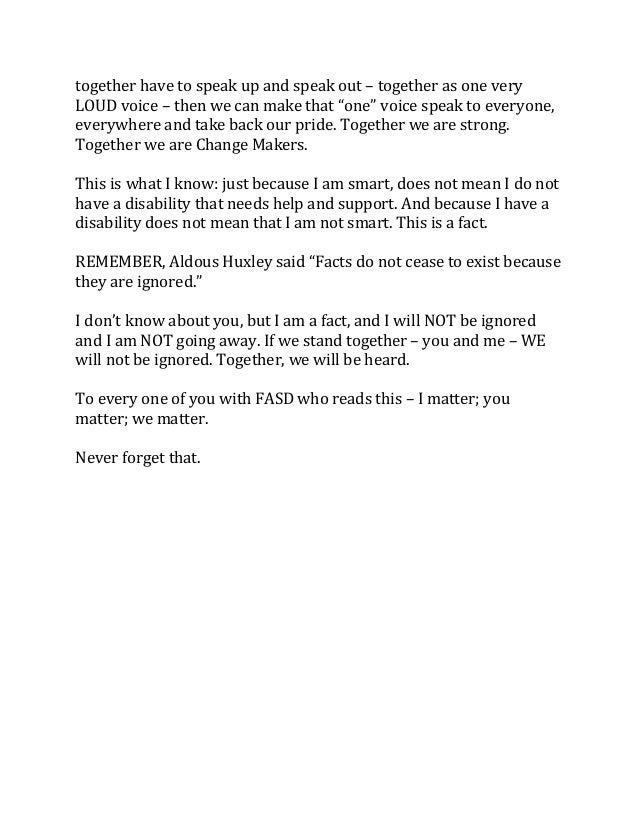 together have to speak up and speak out – together as one very LOUD voice – then we can make that "one" voice speak to everyone, everywhere and take back our pride. Together we are strong. Together we are Change Makers.

This is what I know: just because I am smart, does not mean I do not have a disability that needs help and support. And because I have a disability does not mean that I am not smart. This is a fact.

REMEMBER, Aldous Huxley said "Facts do not cease to exist because they are ignored."

I don't know about you, but I am a fact, and I will NOT be ignored and I am NOT going away. If we stand together – you and me – WE will not be ignored. Together, we will be heard.

To every one of you with FASD who reads this – I matter; you matter; we matter.

Never forget that.